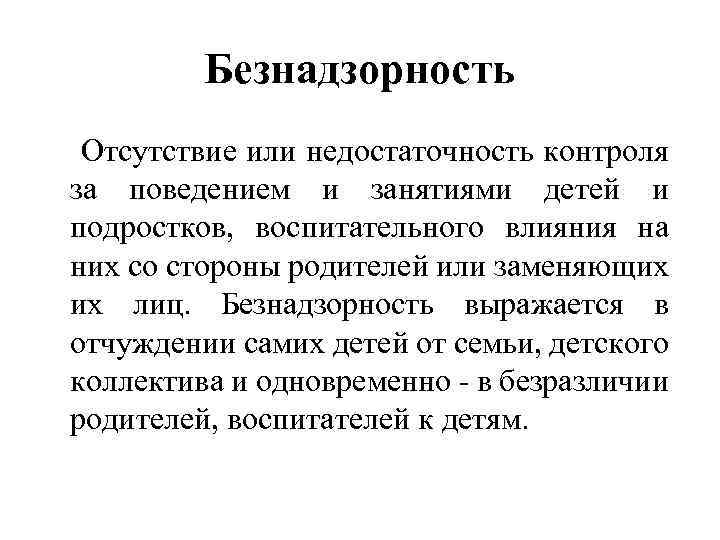 Безнадзорность

Отсутствие или недостаточность контроля за поведением и занятиями детей и подростков, воспитательного влияния на них со стороны родителей или заменяющих их лиц. Безнадзорность выражается в отчуждении самих детей от семьи, детского коллектива и одновременно - в безразличии родителей, воспитателей к детям.